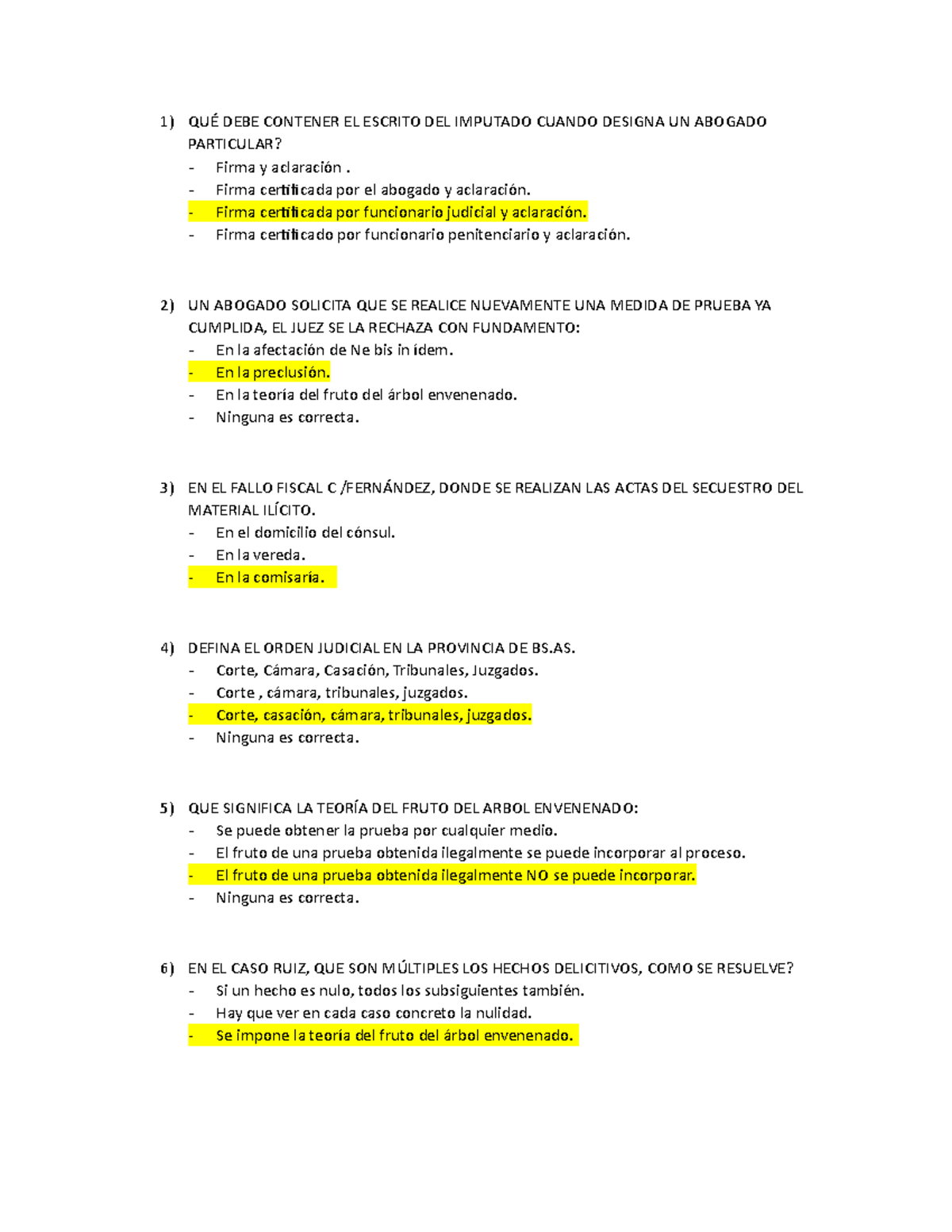 1) QUÉ DEBE CONTENER EL ESCRITO DEL IMPUTADO CUANDO DESIGNA UN ABOGADO PARTICULAR?
- Firma y aclaración .
- Firma certificada por el abogado y aclaración.
- Firma certificada por funcionario judicial y aclaración.
- Firma certificado por funcionario penitenciario y aclaración.

2) UN ABOGADO SOLICITA QUE SE REALICE NUEVAMENTE UNA MEDIDA DE PRUEBA YA CUMPLIDA, EL JUEZ SE LA RECHAZA CON FUNDAMENTO:
- En la afectación de Ne bis in ídem.
- En la preclusión.
- En la teoría del fruto del árbol envenenado.
- Ninguna es correcta.

3) EN EL FALLO FISCAL C /FERNÁNDEZ, DONDE SE REALIZAN LAS ACTAS DEL SECUESTRO DEL MATERIAL ILÍCITO.
- En el domicilio del cónsul.
- En la vereda.
- En la comisaría.

4) DEFINA EL ORDEN JUDICIAL EN LA PROVINCIA DE BS.AS.
- Corte, Cámara, Casación, Tribunales, Juzgados.
- Corte , cámara, tribunales, juzgados.
- Corte, casación, cámara, tribunales, juzgados.
- Ninguna es correcta.

5) QUE SIGNIFICA LA TEORÍA DEL FRUTO DEL ARBOL ENVENENADO:
- Se puede obtener la prueba por cualquier medio.
- El fruto de una prueba obtenida ilegalmente se puede incorporar al proceso.
- El fruto de una prueba obtenida ilegalmente NO se puede incorporar.
- Ninguna es correcta.

6) EN EL CASO RUIZ, QUE SON MÚLTIPLES LOS HECHOS DELICITIVOS, COMO SE RESUELVE?
- Si un hecho es nulo, todos los subsiguientes también.
- Hay que ver en cada caso concreto la nulidad.
- Se impone la teoría del fruto del árbol envenenado.